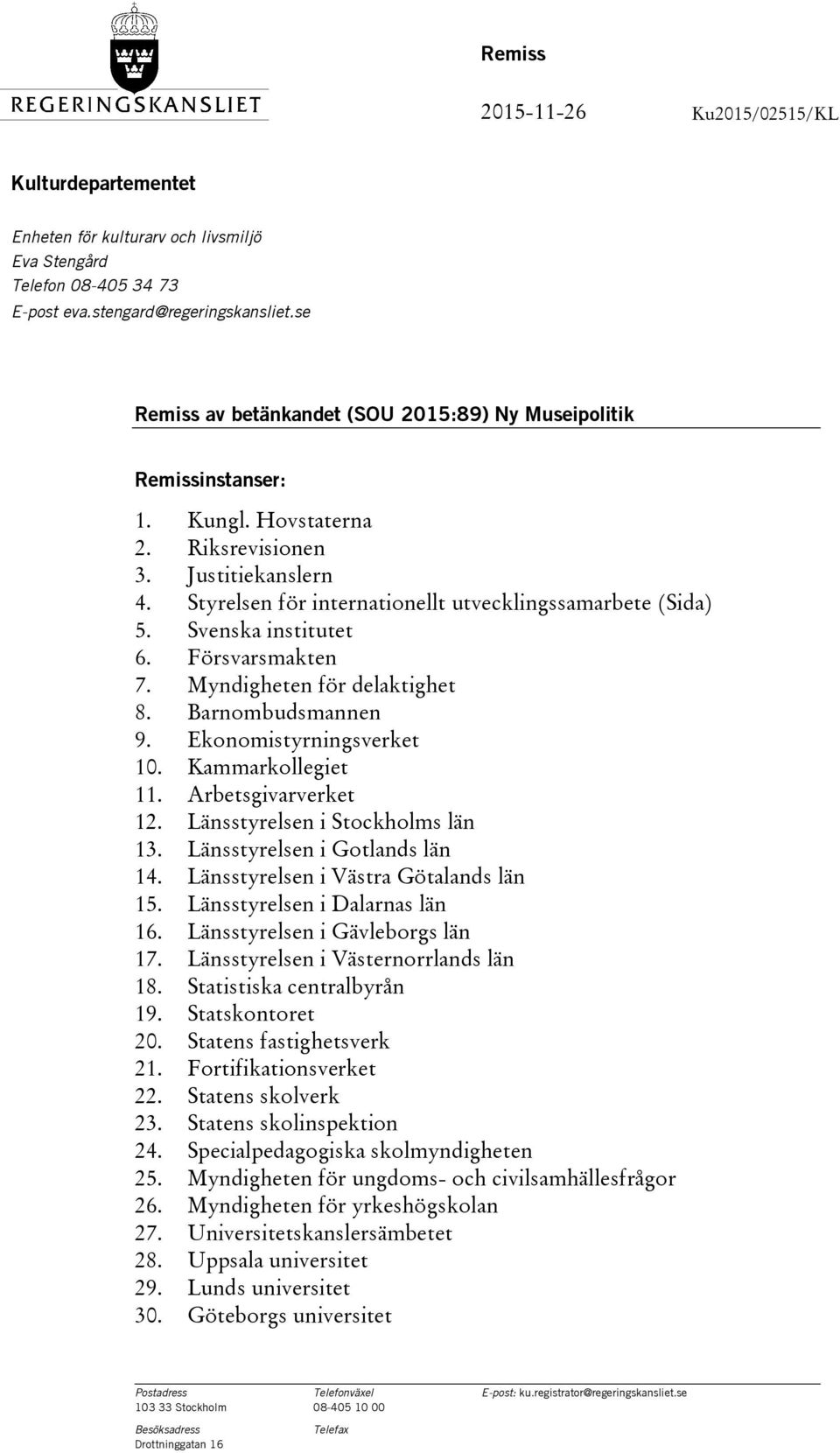 REGERINGSKANSLIET

Remiss

2015-11-26 Ku2015/02515/KL

Kulturdepartementet

Enheten för kulturarv och livsmiljö
Eva Stengård
Telefon 08-405 34 73
E-post eva.stengard@regeringskansliet.se

Remiss av betänkandet (SOU 2015:89) Ny Museipolitik

Remissinstanser:

1. Kungl. Hovstaterna
2. Riksrevisionen
3. Justitiekanslern
4. Styrelsen för internationellt utvecklingssamarbete (Sida)
5. Svenska institutet
6. Försvarsmakten
7. Myndigheten för delaktighet
8. Barnombudsmannen
9. Ekonomistyrningsverket
10. Kammarkollegiet
11. Arbetsgivarverket
12. Länsstyrelsen i Stockholms län
13. Länsstyrelsen i Gotlands län
14. Länsstyrelsen i Västra Götalands län
15. Länsstyrelsen i Dalarnas län
16. Länsstyrelsen i Gävleborgs län
17. Länsstyrelsen i Västernorrlands län
18. Statistiska centralbyrån
19. Statskontoret
20. Statens fastighetsverk
21. Fortifikationsverket
22. Statens skolverk
23. Statens skolinspektion
24. Specialpedagogiska skolmyndigheten
25. Myndigheten för ungdoms- och civilsamhällesfrågor
26. Myndigheten för yrkeshögskolan
27. Universitetskanslersämbetet
28. Uppsala universitet
29. Lunds universitet
30. Göteborgs universitet

Postadress
103 33 Stockholm

Besöksadress
Drottninggatan 16

Telefonväxel
08-405 10 00

Telefax

E-post: ku.registrator@regeringskansliet.se